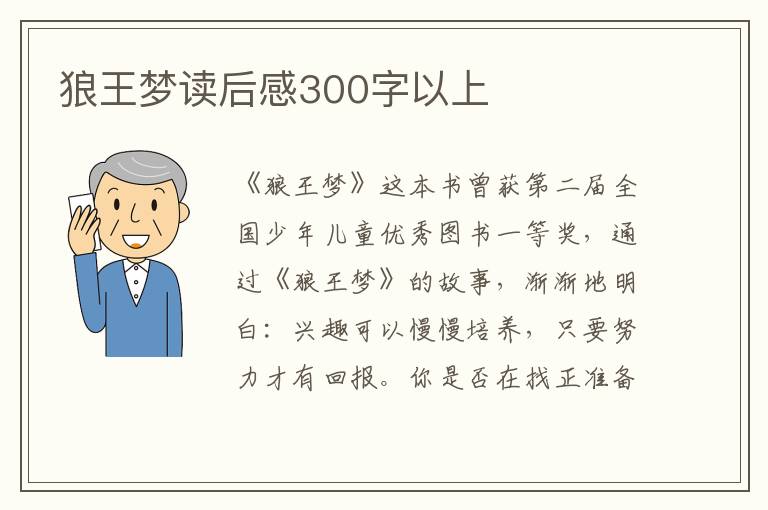 狼王梦读后感300字以上

《狼王梦》这本书曾获第二届全国少年儿童优秀图书一等奖，通过《狼王梦》的故事，渐渐地明白：兴趣可以慢慢培养，只要努力才有回报。你是否在找正准备